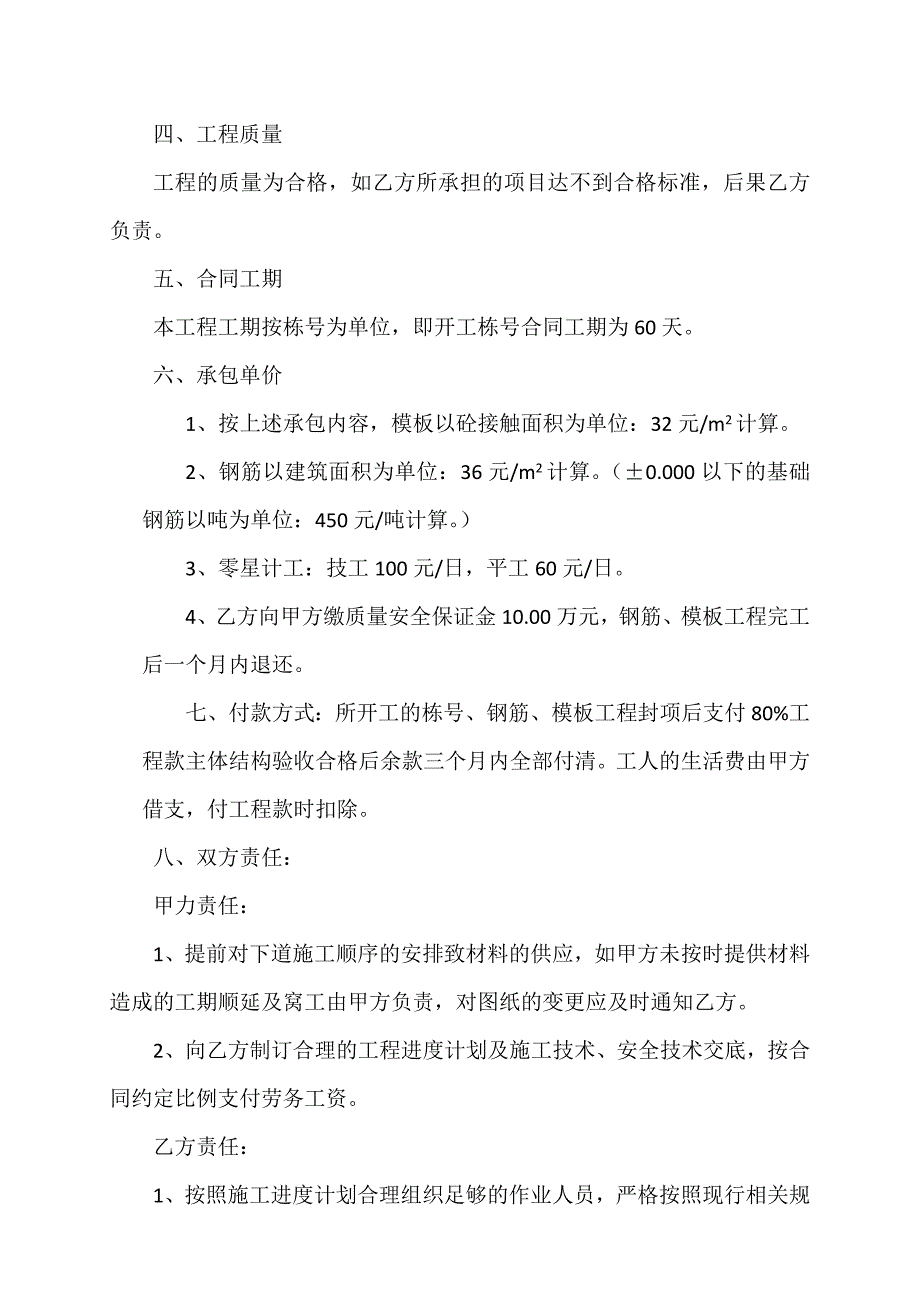 四、工程质量

工程的质量为合格，如乙方所承担的项目达不到合格标准，后果乙方负责。

五、合同工期

本工程工期按栋号为单位，即开工栋号合同工期为 60 天。

六、承包单价

1、按上述承包内容，模板以砼接触面积为单位：32 元/$m^2$ 计算。

2、钢筋以建筑面积为单位：36 元/$m^2$ 计算。（±0.000 以下的基础钢筋以吨为单位：450 元/吨计算。）

3、零星计工：技工 100 元/日，平工 60 元/日。

4、乙方向甲方缴质量安全保证金 10.00 万元，钢筋、模板工程完工后一个月内退还。

七、付款方式：所开工的栋号、钢筋、模板工程封项后支付 80%工程款主体结构验收合格后余款三个月内全部付清。工人的生活费由甲方借支，付工程款时扣除。

八、双方责任：

甲力责任：

1、提前对下道施工顺序的安排致材料的供应，如甲方未按时提供材料造成的工期顺延及窝工由甲方负责，对图纸的变更应及时通知乙方。

2、向乙方制订合理的工程进度计划及施工技术、安全技术交底，按合同约定比例支付劳务工资。

乙方责任：

1、按照施工进度计划合理组织足够的作业人员，严格按照现行相关规